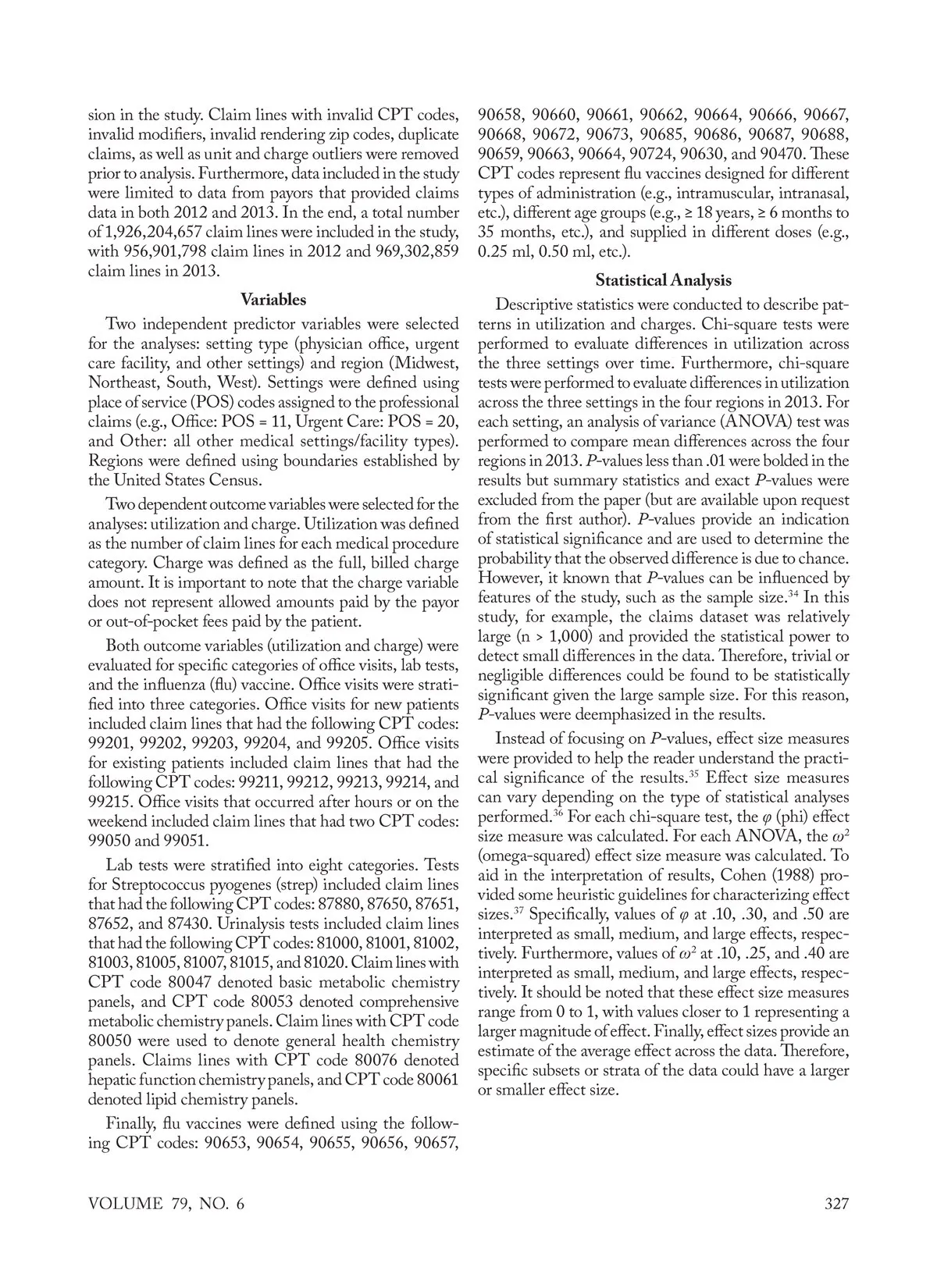 sion in the study. Claim lines with invalid CPT codes, invalid modifiers, invalid rendering zip codes, duplicate claims, as well as unit and charge outliers were removed prior to analysis. Furthermore, data included in the study were limited to data from payors that provided claims data in both 2012 and 2013. In the end, a total number of 1,926,204,657 claim lines were included in the study, with 956,901,798 claim lines in 2012 and 969,302,859 claim lines in 2013.

Variables

Two independent predictor variables were selected for the analyses: setting type (physician office, urgent care facility, and other settings) and region (Midwest, Northeast, South, West). Settings were defined using place of service (POS) codes assigned to the professional claims (e.g., Office: POS = 11, Urgent Care: POS = 20, and Other: all other medical settings/facility types). Regions were defined using boundaries established by the United States Census.

Two dependent outcome variables were selected for the analyses: utilization and charge. Utilization was defined as the number of claim lines for each medical procedure category. Charge was defined as the full, billed charge amount. It is important to note that the charge variable does not represent allowed amounts paid by the payor or out-of-pocket fees paid by the patient.

Both outcome variables (utilization and charge) were evaluated for specific categories of office visits, lab tests, and the influenza (flu) vaccine. Office visits were stratified into three categories. Office visits for new patients included claim lines that had the following CPT codes: 99201, 99202, 99203, 99204, and 99205. Office visits for existing patients included claim lines that had the following CPT codes: 99211, 99212, 99213, 99214, and 99215. Office visits that occurred after hours or on the weekend included claim lines that had two CPT codes: 99050 and 99051.

Lab tests were stratified into eight categories. Tests for Streptococcus pyogenes (strep) included claim lines that had the following CPT codes: 87880, 87650, 87651, 87652, and 87430. Urinalysis tests included claim lines that had the following CPT codes: 81000, 81001, 81002, 81003, 81005, 81007, 81015, and 81020. Claim lines with CPT code 80047 denoted basic metabolic chemistry panels, and CPT code 80053 denoted comprehensive metabolic chemistry panels. Claim lines with CPT code 80050 were used to denote general health chemistry panels. Claims lines with CPT code 80076 denoted hepatic function chemistry panels, and CPT code 80061 denoted lipid chemistry panels.

Finally, flu vaccines were defined using the following CPT codes: 90653, 90654, 90655, 90656, 90657, 90658, 90660, 90661, 90662, 90664, 90666, 90667, 90668, 90672, 90673, 90685, 90686, 90687, 90688, 90659, 90663, 90664, 90724, 90630, and 90470. These CPT codes represent flu vaccines designed for different types of administration (e.g., intramuscular, intranasal, etc.), different age groups (e.g., ≥ 18 years, ≥ 6 months to 35 months, etc.), and supplied in different doses (e.g., 0.25 ml, 0.50 ml, etc.).

Statistical Analysis

Descriptive statistics were conducted to describe patterns in utilization and charges. Chi-square tests were performed to evaluate differences in utilization across the three settings over time. Furthermore, chi-square tests were performed to evaluate differences in utilization across the three settings in the four regions in 2013. For each setting, an analysis of variance (ANOVA) test was performed to compare mean differences across the four regions in 2013. P-values less than .01 were bolded in the results but summary statistics and exact P-values were excluded from the paper (but are available upon request from the first author). P-values provide an indication of statistical significance and are used to determine the probability that the observed difference is due to chance. However, it known that P-values can be influenced by features of the study, such as the sample size.$^{34}$ In this study, for example, the claims dataset was relatively large (n > 1,000) and provided the statistical power to detect small differences in the data. Therefore, trivial or negligible differences could be found to be statistically significant given the large sample size. For this reason, P-values were deemphasized in the results.

Instead of focusing on P-values, effect size measures were provided to help the reader understand the practical significance of the results.$^{35}$ Effect size measures can vary depending on the type of statistical analyses performed.$^{36}$ For each chi-square test, the $\varphi$ (phi) effect size measure was calculated. For each ANOVA, the $\omega^2$ (omega-squared) effect size measure was calculated. To aid in the interpretation of results, Cohen (1988) provided some heuristic guidelines for characterizing effect sizes.$^{37}$ Specifically, values of $\varphi$ at .10, .30, and .50 are interpreted as small, medium, and large effects, respectively. Furthermore, values of $\omega^2$ at .10, .25, and .40 are interpreted as small, medium, and large effects, respectively. It should be noted that these effect size measures range from 0 to 1, with values closer to 1 representing a larger magnitude of effect. Finally, effect sizes provide an estimate of the average effect across the data. Therefore, specific subsets or strata of the data could have a larger or smaller effect size.

VOLUME 79, NO. 6

327